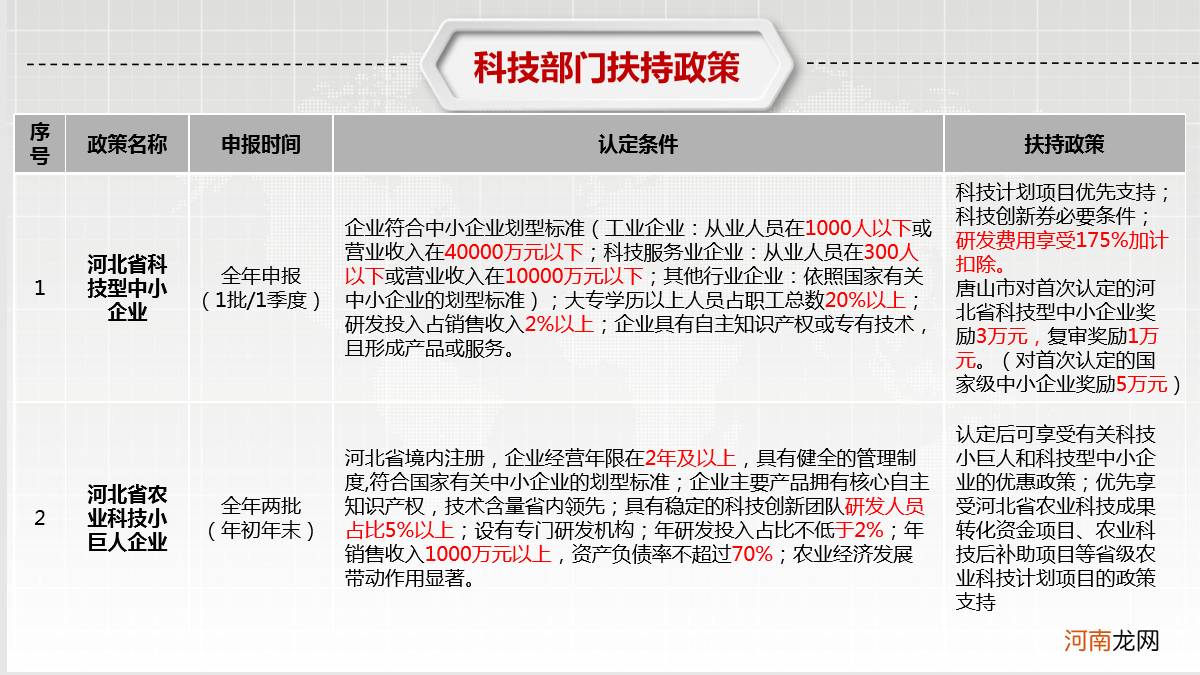 科技部门扶持政策

| 序号 | 政策名称 | 申报时间 | 认定条件 | 扶持政策 |
|---|---|---|---|---|
| 1 | 河北省科技型中小企业 | 全年申报（1批/1季度） | 企业符合中小企业划型标准（工业企业：从业人员在1000人以下或营业收入在40000万元以下；科技服务业企业：从业人员在300人以下或营业收入在10000万元以下；其他行业企业：依照国家有关中小企业的划型标准）；大专学历以上人员占职工总数20%以上；研发投入占销售收入2%以上；企业具有自主知识产权或专有技术，且形成产品或服务。 | 科技计划项目优先支持；科技创新券必要条件；研发费用享受175%加计扣除。唐山市对首次认定的河北省科技型中小企业奖励3万元，复审奖励1万元。（对首次认定的国家级中小企业奖励5万元） |
| 2 | 河北省农业科技小巨人企业 | 全年两批（年初年末） | 河北省境内注册，企业经营年限在2年及以上，具有健全的管理制度,符合国家有关中小企业的划型标准；企业主要产品拥有核心自主知识产权，技术含量省内领先；具有稳定的科技创新团队研发人员占比5%以上；设有专门研发机构；年研发投入占比不低于2%；年销售收入1000万元以上，资产负债率不超过70%；农业经济发展带动作用显著。 | 认定后可享受有关科技小巨人和科技型中小企业的优惠政策；优先享受河北省农业科技成果转化资金项目、农业科技后补助项目等省级农业科技计划项目的政策支持 |

河南龙网